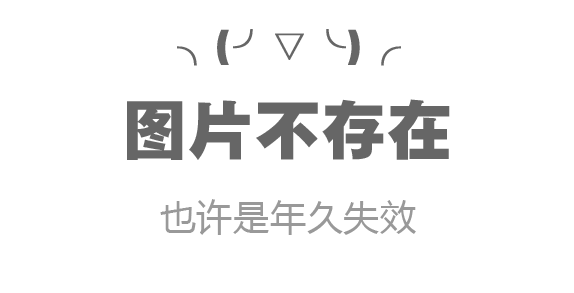 ╮(╯▽╰)╭

图片不存在

也许是年久失效